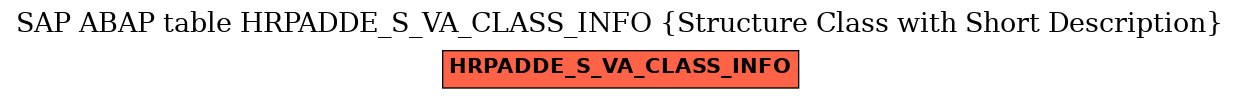 SAP ABAP table HRPADDE_S_VA_CLASS_INFO {Structure Class with Short Description}

HRPADDE_S_VA_CLASS_INFO